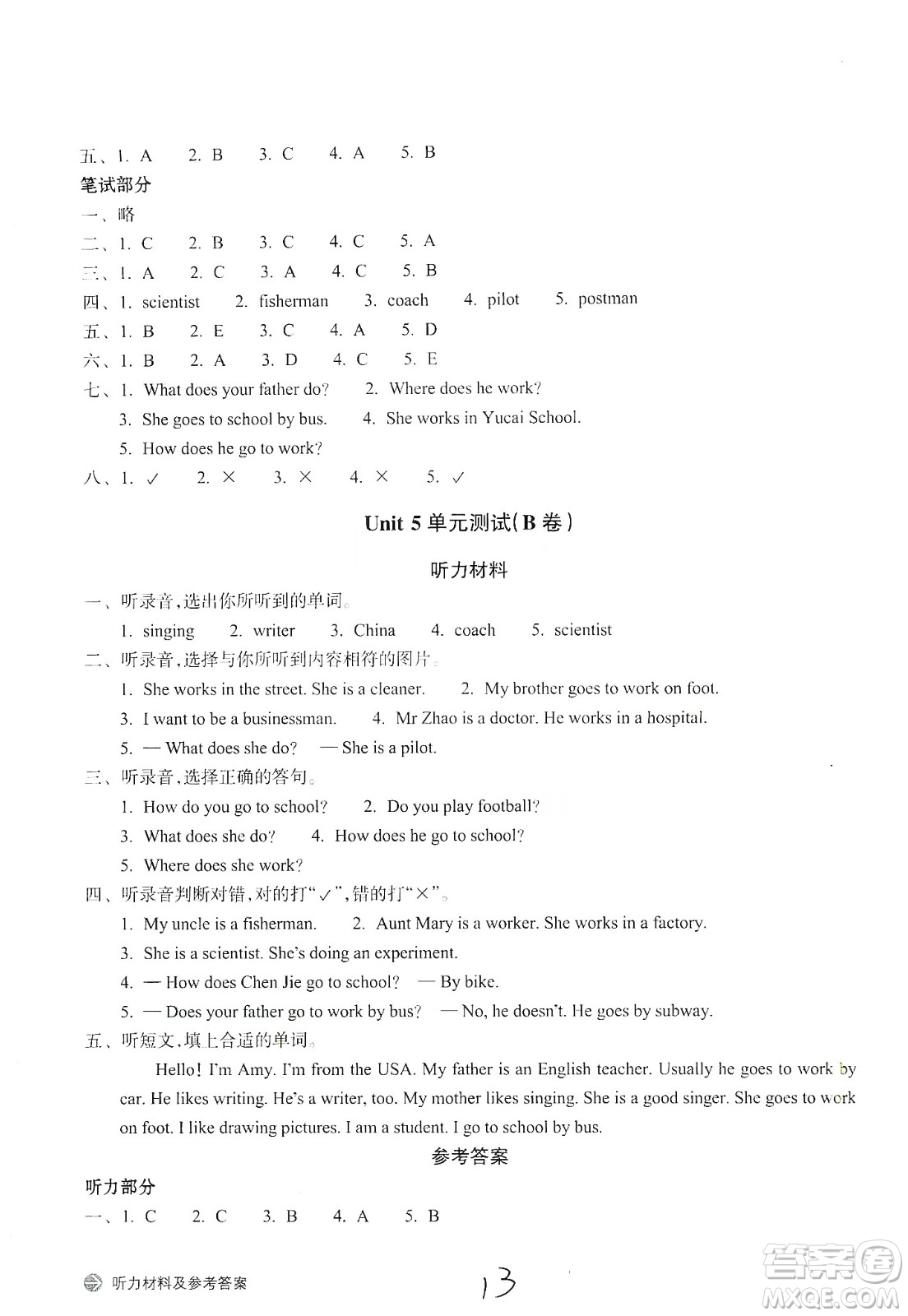 五、1. A　2. B　3. C　4. A　5. B

笔试部分

一、略

二、1. C　2. B　3. C　4. C　5. A

三、1. A　2. C　3. A　4. C　5. B

四、1. scientist　2. fisherman　3. coach　4. pilot　5. postman

五、1. B　2. E　3. C　4. A　5. D

六、1. B　2. A　3. D　4. C　5. E

七、1. What does your father do?　2. Where does he work?
3. She goes to school by bus.　4. She works in Yucai School.
5. How does he go to work?

八、1. ✓　2. ×　3. ×　4. ×　5. ✓

Unit 5 单元测试(B 卷)

听力材料

一、听录音,选出你所听到的单词。
1. singing　2. writer　3. China　4. coach　5. scientist

二、听录音,选择与你所听到内容相符的图片。
1. She works in the street. She is a cleaner.　2. My brother goes to work on foot.
3. I want to be a businessman.　4. Mr Zhao is a doctor. He works in a hospital.
5. — What does she do?　— She is a pilot.

三、听录音,选择正确的答句。
1. How do you go to school?　2. Do you play football?
3. What does she do?　4. How does he go to school?
5. Where does she work?

四、听录音判断对错,对的打"✓",错的打"×"。
1. My uncle is a fisherman.　2. Aunt Mary is a worker. She works in a factory.
3. She is a scientist. She's doing an experiment.
4. — How does Chen Jie go to school?　— By bike.
5. — Does your father go to work by bus?　— No, he doesn't. He goes by subway.

五、听短文,填上合适的单词。
Hello! I'm Amy. I'm from the USA. My father is an English teacher. Usually he goes to work by car. He likes writing. He's a writer, too. My mother likes singing. She is a good singer. She goes to work on foot. I like drawing pictures. I am a student. I go to school by bus.

参考答案

听力部分

一、1. C　2. C　3. B　4. A　5. B

听力材料及参考答案

13

答案圈 MXQE.COM